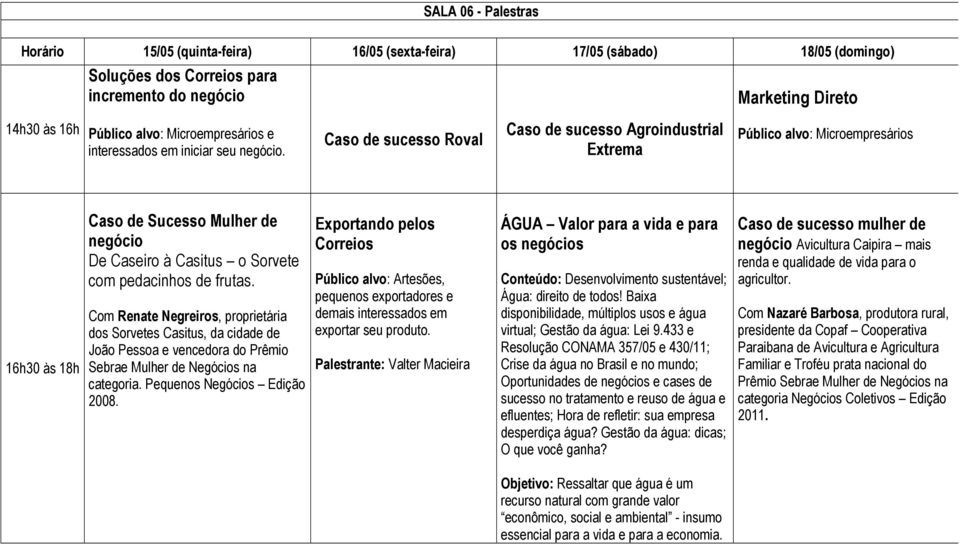 SALA 06 - Palestras

| Horário | 15/05 (quinta-feira) | 16/05 (sexta-feira) | 17/05 (sábado) | 18/05 (domingo) |
|---|---|---|---|---|
| 14h30 às 16h | Soluções dos Correios para incremento do negócio Público alvo: Microempresários e interessados em iniciar seu negócio. | Caso de sucesso Roval | Caso de sucesso Agroindustrial Extrema | Marketing Direto Público alvo: Microempresários |
| 16h30 às 18h | Caso de Sucesso Mulher de negócio De Caseiro à Casitus – o Sorvete com pedacinhos de frutas. Com Renate Negreiros, proprietária dos Sorvetes Casitus, da cidade de João Pessoa e vencedora do Prêmio Sebrae Mulher de Negócios na categoria. Pequenos Negócios – Edição 2008. | Exportando pelos Correios Público alvo: Artesões, pequenos exportadores e demais interessados em exportar seu produto. Palestrante: Valter Macieira | ÁGUA – Valor para a vida e para os negócios Conteúdo: Desenvolvimento sustentável; Água: direito de todos! Baixa disponibilidade, múltiplos usos e água virtual; Gestão da água: Lei 9.433 e Resolução CONAMA 357/05 e 430/11; Crise da água no Brasil e no mundo; Oportunidades de negócios e cases de sucesso no tratamento e reuso de água e efluentes; Hora de refletir: sua empresa desperdiça água? Gestão da água: dicas; O que você ganha? Objetivo: Ressaltar que água é um recurso natural com grande valor "econômico, social e ambiental" - insumo essencial para a vida e para a economia. | Caso de sucesso mulher de negócio Avicultura Caipira – mais renda e qualidade de vida para o agricultor. Com Nazaré Barbosa, produtora rural, presidente da Copaf – Cooperativa Paraibana de Avicultura e Agricultura Familiar e Troféu prata nacional do Prêmio Sebrae Mulher de Negócios na categoria Negócios Coletivos – Edição 2011. |